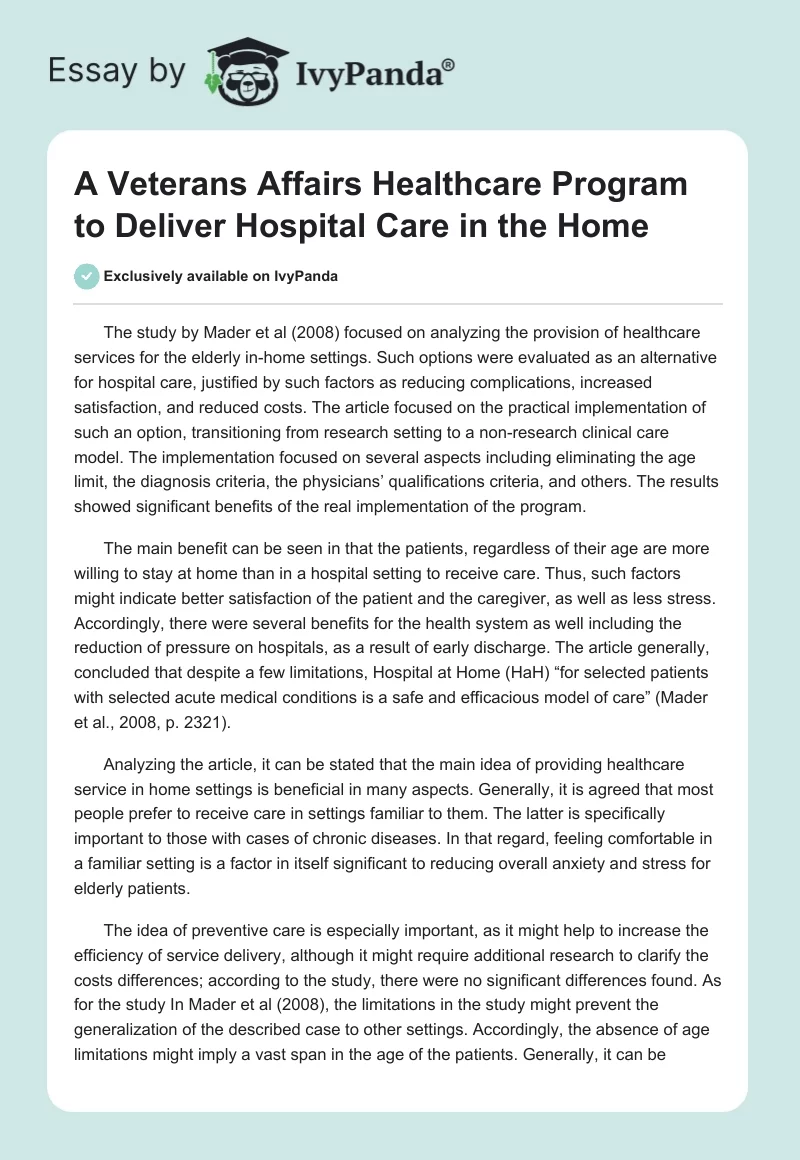 Essay by IvyPanda®

A Veterans Affairs Healthcare Program to Deliver Hospital Care in the Home

Exclusively available on IvyPanda

The study by Mader et al (2008) focused on analyzing the provision of healthcare services for the elderly in-home settings. Such options were evaluated as an alternative for hospital care, justified by such factors as reducing complications, increased satisfaction, and reduced costs. The article focused on the practical implementation of such an option, transitioning from research setting to a non-research clinical care model. The implementation focused on several aspects including eliminating the age limit, the diagnosis criteria, the physicians' qualifications criteria, and others. The results showed significant benefits of the real implementation of the program.

The main benefit can be seen in that the patients, regardless of their age are more willing to stay at home than in a hospital setting to receive care. Thus, such factors might indicate better satisfaction of the patient and the caregiver, as well as less stress. Accordingly, there were several benefits for the health system as well including the reduction of pressure on hospitals, as a result of early discharge. The article generally, concluded that despite a few limitations, Hospital at Home (HaH) "for selected patients with selected acute medical conditions is a safe and efficacious model of care" (Mader et al., 2008, p. 2321).

Analyzing the article, it can be stated that the main idea of providing healthcare service in home settings is beneficial in many aspects. Generally, it is agreed that most people prefer to receive care in settings familiar to them. The latter is specifically important to those with cases of chronic diseases. In that regard, feeling comfortable in a familiar setting is a factor in itself significant to reducing overall anxiety and stress for elderly patients.

The idea of preventive care is especially important, as it might help to increase the efficiency of service delivery, although it might require additional research to clarify the costs differences; according to the study, there were no significant differences found. As for the study In Mader et al (2008), the limitations in the study might prevent the generalization of the described case to other settings. Accordingly, the absence of age limitations might imply a vast span in the age of the patients. Generally, it can be